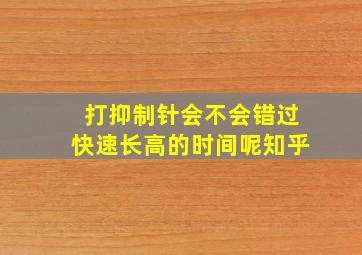 打抑制针会不会错过
快速长高的时间呢知乎